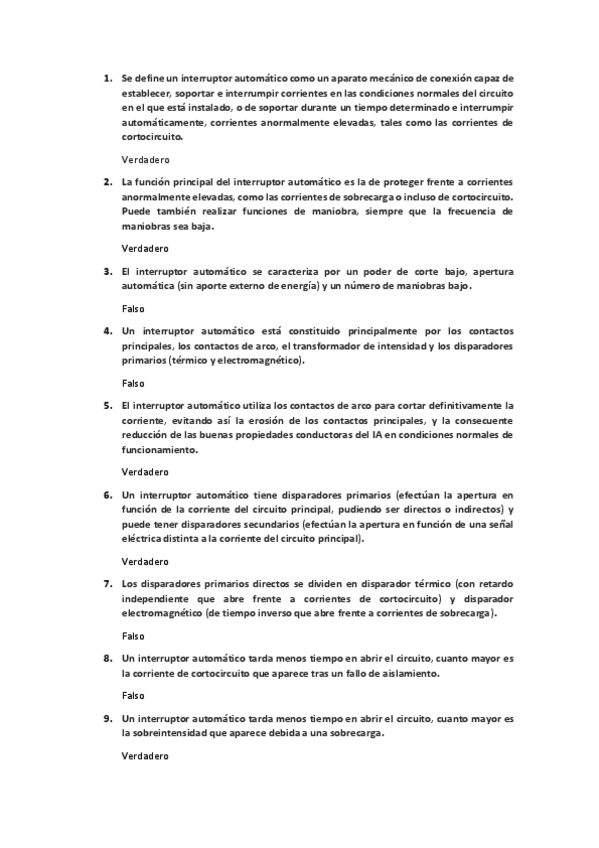 1. Se define un interruptor automático como un aparato mecánico de conexión capaz de establecer, soportar e interrumpir corrientes en las condiciones normales del circuito en el que está instalado, o de soportar durante un tiempo determinado e interrumpir automáticamente, corrientes anormalmente elevadas, tales como las corrientes de cortocircuito.

Verdadero

2. La función principal del interruptor automático es la de proteger frente a corrientes anormalmente elevadas, como las corrientes de sobrecarga o incluso de cortocircuito. Puede también realizar funciones de maniobra, siempre que la frecuencia de maniobras sea baja.

Verdadero

3. El interruptor automático se caracteriza por un poder de corte bajo, apertura automática (sin aporte externo de energía) y un número de maniobras bajo.

Falso

4. Un interruptor automático está constituido principalmente por los contactos principales, los contactos de arco, el transformador de intensidad y los disparadores primarios (térmico y electromagnético).

Falso

5. El interruptor automático utiliza los contactos de arco para cortar definitivamente la corriente, evitando así la erosión de los contactos principales, y la consecuente reducción de las buenas propiedades conductoras del IA en condiciones normales de funcionamiento.

Verdadero

6. Un interruptor automático tiene disparadores primarios (efectúan la apertura en función de la corriente del circuito principal, pudiendo ser directos o indirectos) y puede tener disparadores secundarios (efectúan la apertura en función de una señal eléctrica distinta a la corriente del circuito principal).

Verdadero

7. Los disparadores primarios directos se dividen en disparador térmico (con retardo independiente que abre frente a corrientes de cortocircuito) y disparador electromagnético (de tiempo inverso que abre frente a corrientes de sobrecarga).

Falso

8. Un interruptor automático tarda menos tiempo en abrir el circuito, cuanto mayor es la corriente de cortocircuito que aparece tras un fallo de aislamiento.

Falso

9. Un interruptor automático tarda menos tiempo en abrir el circuito, cuanto mayor es la sobreintensidad que aparece debida a una sobrecarga.

Verdadero